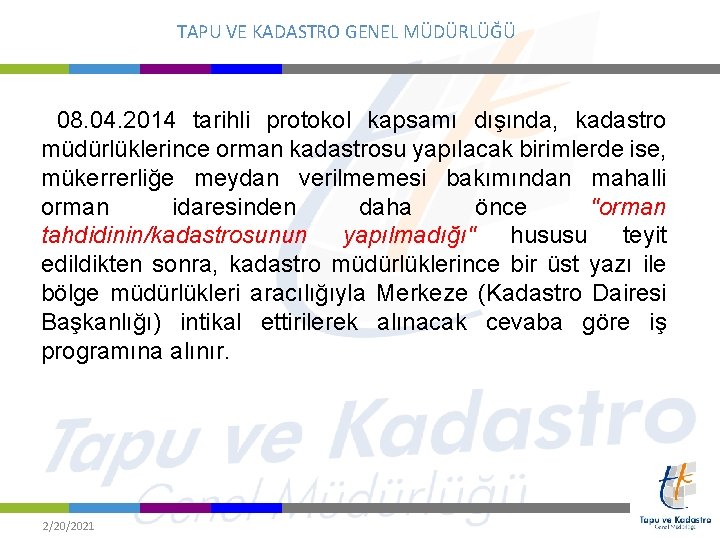 TAPU VE KADASTRO GENEL MÜDÜRLÜĞÜ

08.04.2014 tarihli protokol kapsamı dışında, kadastro müdürlüklerince orman kadastrosu yapılacak birimlerde ise, mükerrerliğe meydan verilmemesi bakımından mahalli orman idaresinden daha önce "orman tahdidinin/kadastrosunun yapılmadığı" hususu teyit edildikten sonra, kadastro müdürlüklerince bir üst yazı ile bölge müdürlükleri aracılığıyla Merkeze (Kadastro Dairesi Başkanlığı) intikal ettirilerek alınacak cevaba göre iş programına alınır.

Tapu ve Kadastro Genel Müdürlüğü

2/20/2021

Tapu ve Kadastro Genel Müdürlüğü